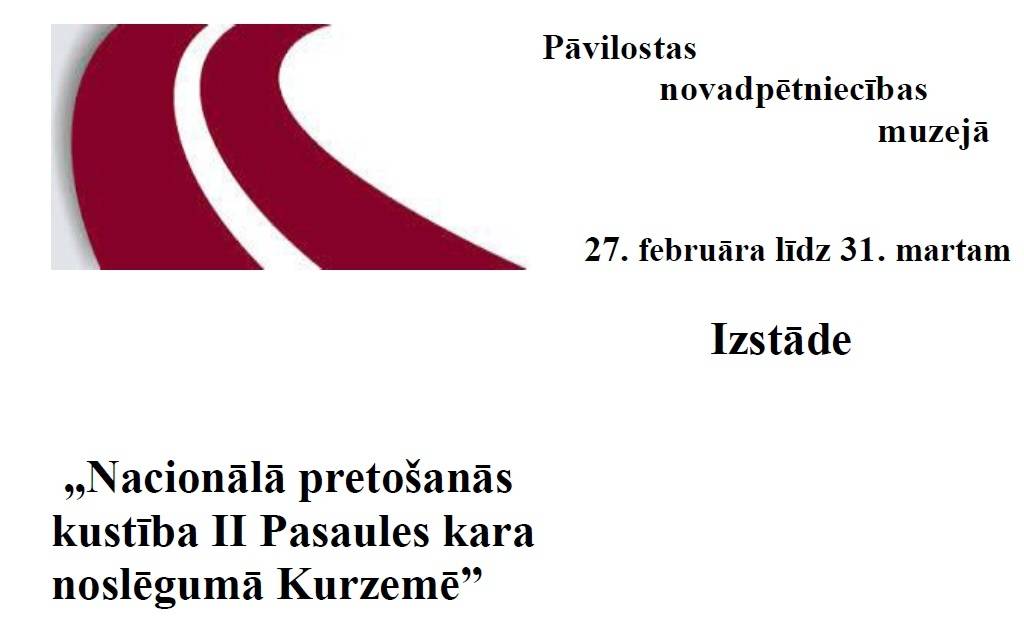 Pāvilostas novadpētniecības muzejā

27. februāra līdz 31. martam

Izstāde

„Nacionālā pretošanās kustība II Pasaules kara noslēgumā Kurzemē”